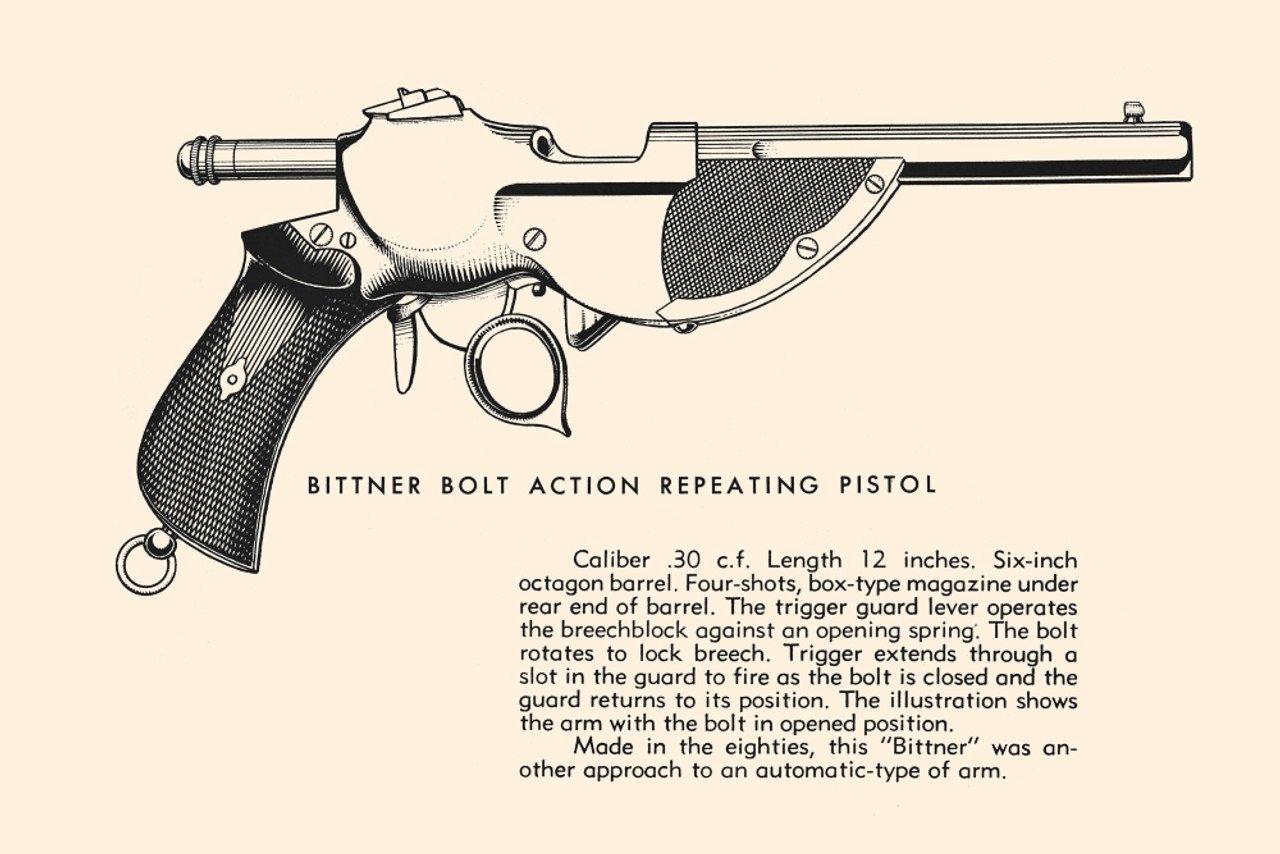 BITTNER BOLT ACTION REPEATING PISTOL

Caliber .30 c.f. Length 12 inches. Six-inch octagon barrel. Four-shots, box-type magazine under rear end of barrel. The trigger guard lever operates the breechblock against an opening spring. The bolt rotates to lock breech. Trigger extends through a slot in the guard to fire as the bolt is closed and the guard returns to its position. The illustration shows the arm with the bolt in opened position.

Made in the eighties, this "Bittner" was another approach to an automatic-type of arm.